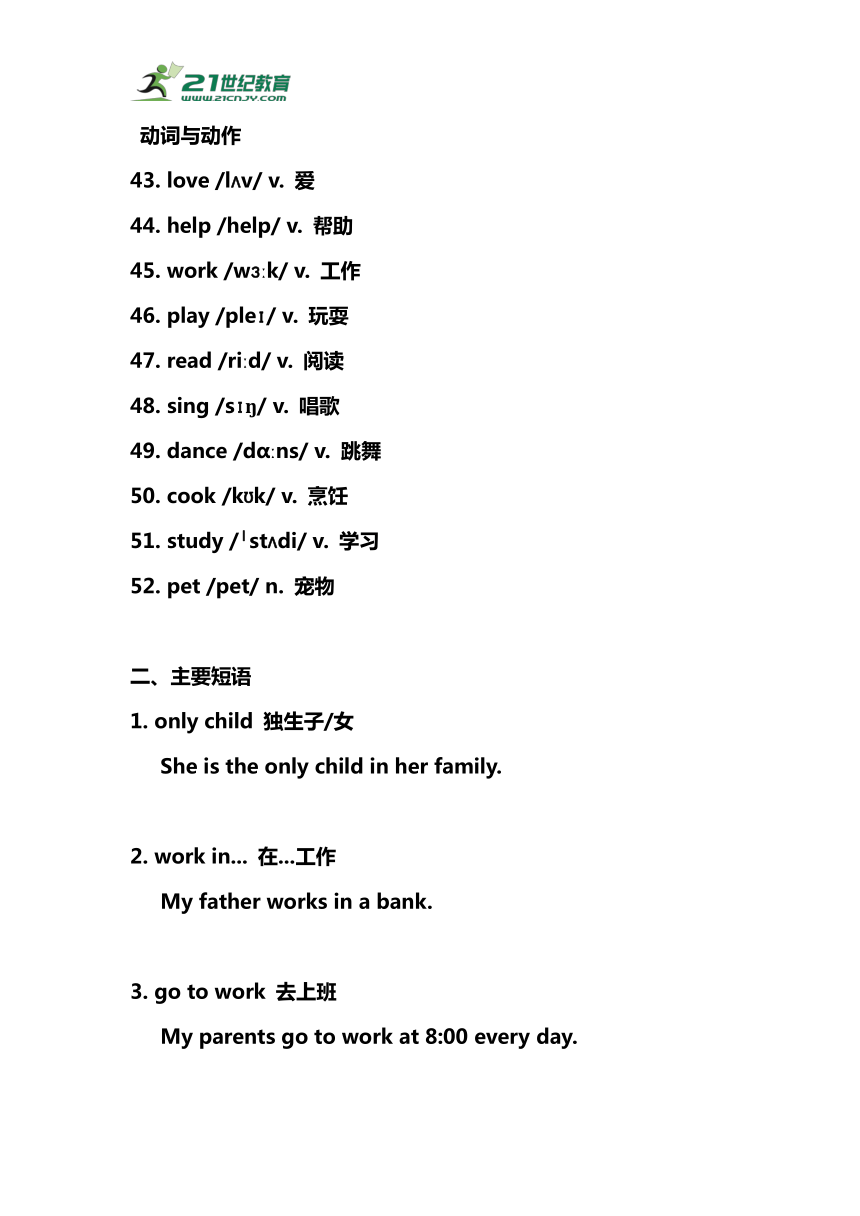 21世纪教育
www.21cnjy.com

动词与动作

43. love /lʌv/ v. 爱

44. help /help/ v. 帮助

45. work /wɜːk/ v. 工作

46. play /pleɪ/ v. 玩耍

47. read /riːd/ v. 阅读

48. sing /sɪŋ/ v. 唱歌

49. dance /dɑːns/ v. 跳舞

50. cook /kʊk/ v. 烹饪

51. study /ˈstʌdi/ v. 学习

52. pet /pet/ n. 宠物

二、主要短语

1. only child 独生子/女

She is the only child in her family.

2. work in... 在...工作

My father works in a bank.

3. go to work 去上班

My parents go to work at 8:00 every day.